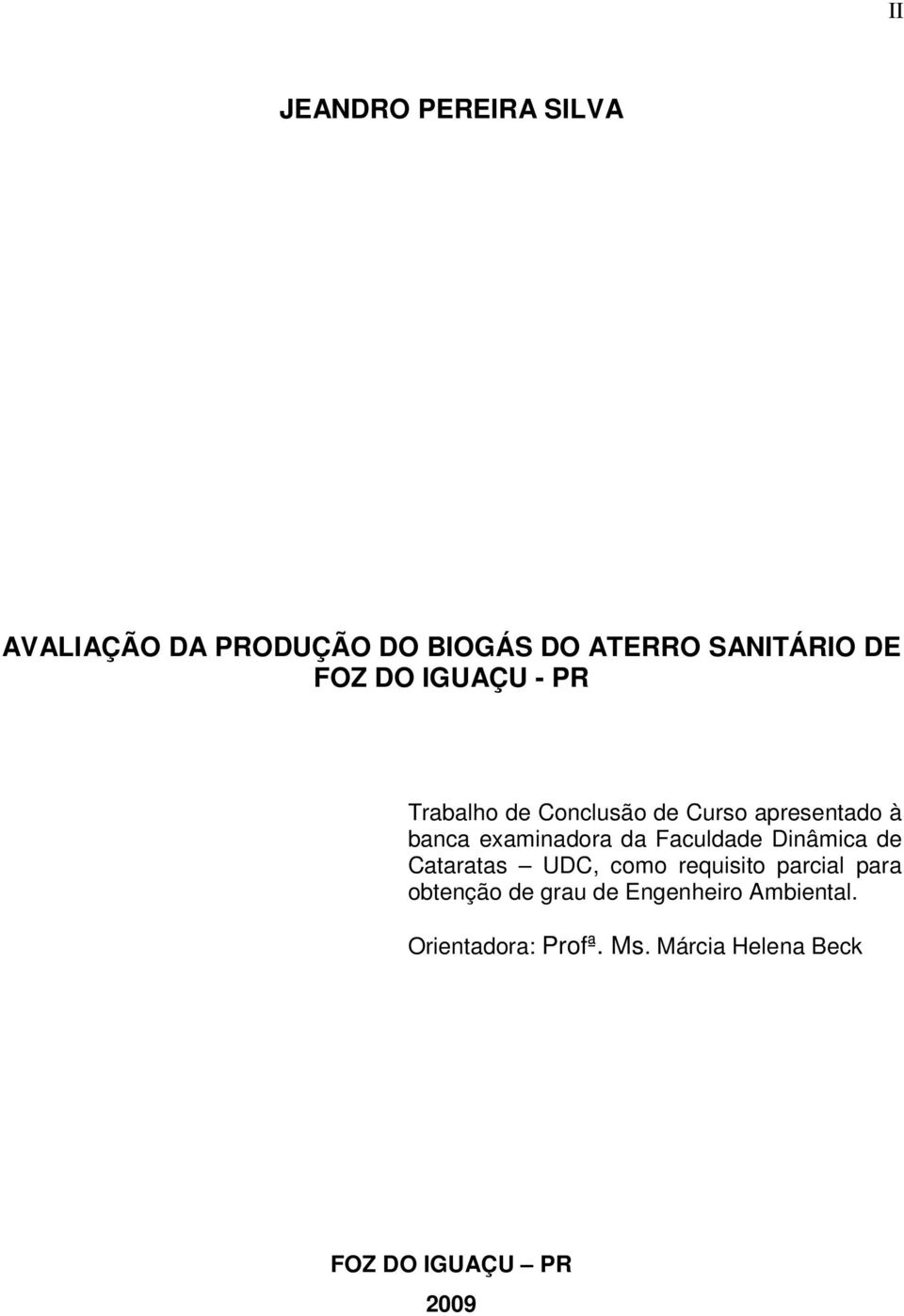 II

JEANDRO PEREIRA SILVA

AVALIAÇÃO DA PRODUÇÃO DO BIOGÁS DO ATERRO SANITÁRIO DE FOZ DO IGUAÇU - PR

Trabalho de Conclusão de Curso apresentado à banca examinadora da Faculdade Dinâmica de Cataratas – UDC, como requisito parcial para obtenção de grau de Engenheiro Ambiental.

Orientadora: Profª. Ms. Márcia Helena Beck

FOZ DO IGUAÇU – PR
2009